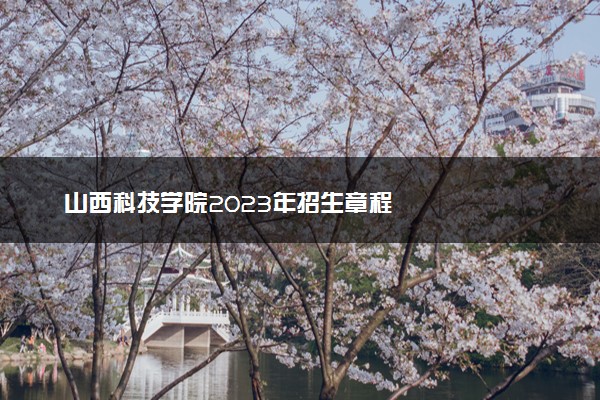 山西科技学院2023年招生章程